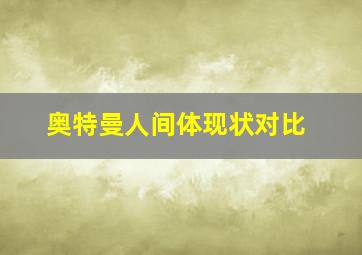 奥特曼人间体现状对比